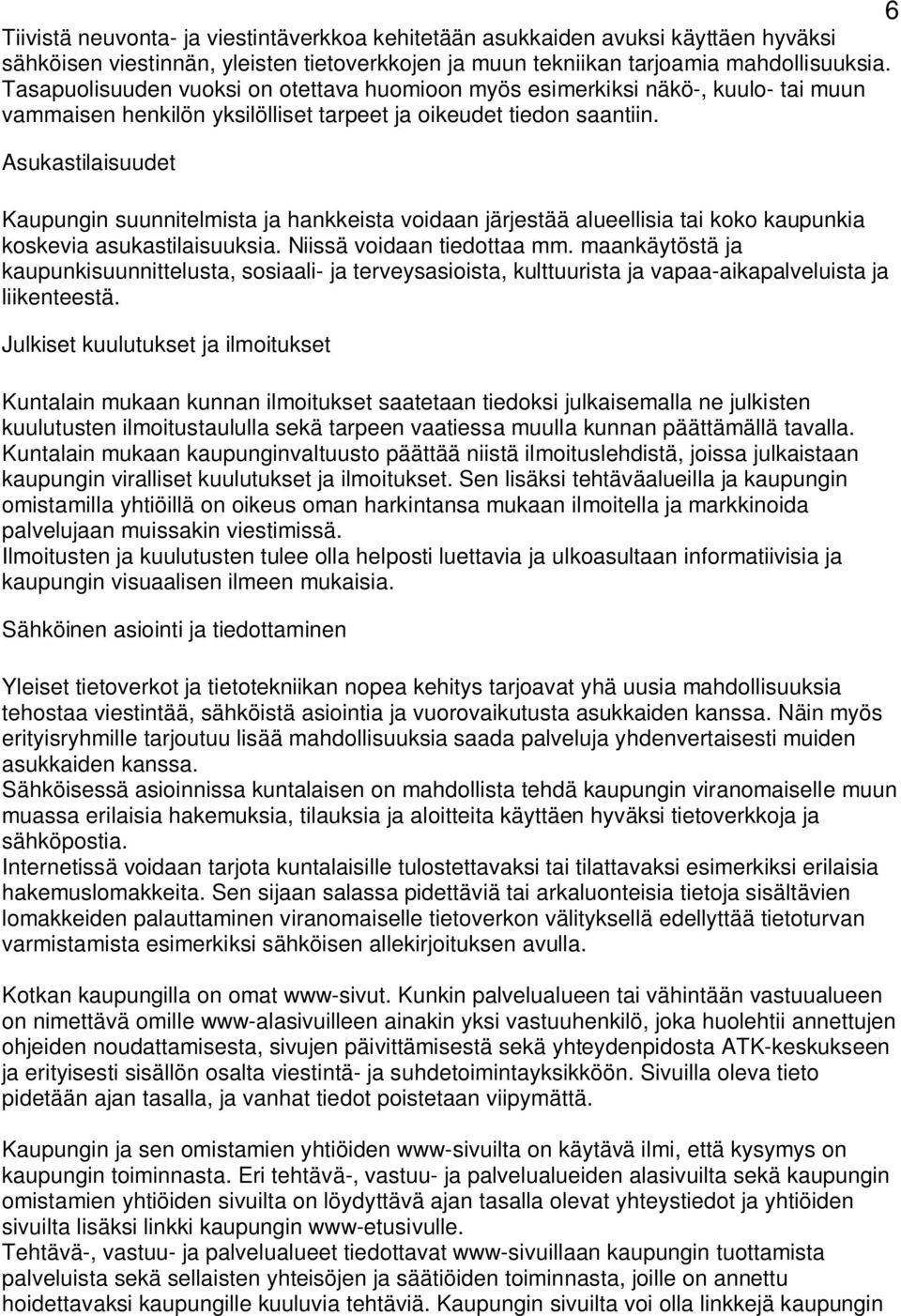 6

Tiivistä neuvonta- ja viestintäverkkoa kehitetään asukkaiden avuksi käyttäen hyväksi sähköisen viestinnän, yleisten tietoverkkojen ja muun tekniikan tarjoamia mahdollisuuksia. Tasapuolisuuden vuoksi on otettava huomioon myös esimerkiksi näkö-, kuulo- tai muun vammaisen henkilön yksilölliset tarpeet ja oikeudet tiedon saantiin.

Asukastilaisuudet

Kaupungin suunnitelmista ja hankkeista voidaan järjestää alueellisia tai koko kaupunkia koskevia asukastilaisuuksia. Niissä voidaan tiedottaa mm. maankäytöstä ja kaupunkisuunnittelusta, sosiaali- ja terveysasioista, kulttuurista ja vapaa-aikapalveluista ja liikenteestä.

Julkiset kuulutukset ja ilmoitukset

Kuntalain mukaan kunnan ilmoitukset saatetaan tiedoksi julkaisemalla ne julkisten kuulutusten ilmoitustaululla sekä tarpeen vaatiessa muulla kunnan päättämällä tavalla.
Kuntalain mukaan kaupunginvaltuusto päättää niistä ilmoituslehdistä, joissa julkaistaan kaupungin viralliset kuulutukset ja ilmoitukset. Sen lisäksi tehtäväalueilla ja kaupungin omistamilla yhtiöillä on oikeus oman harkintansa mukaan ilmoitella ja markkinoida palvelujaan muissakin viestimissä.
Ilmoitusten ja kuulutusten tulee olla helposti luettavia ja ulkoasultaan informatiivisia ja kaupungin visuaalisen ilmeen mukaisia.

Sähköinen asiointi ja tiedottaminen

Yleiset tietoverkot ja tietotekniikan nopea kehitys tarjoavat yhä uusia mahdollisuuksia tehostaa viestintää, sähköistä asiointia ja vuorovaikutusta asukkaiden kanssa. Näin myös erityisryhmille tarjoutuu lisää mahdollisuuksia saada palveluja yhdenvertaisesti muiden asukkaiden kanssa.
Sähköisessä asioinnissa kuntalaisen on mahdollista tehdä kaupungin viranomaiselle muun muassa erilaisia hakemuksia, tilauksia ja aloitteita käyttäen hyväksi tietoverkkoja ja sähköpostia.
Internetissä voidaan tarjota kuntalaisille tulostettavaksi tai tilattavaksi esimerkiksi erilaisia hakemuslomakkeita. Sen sijaan salassa pidettäviä tai arkaluonteisia tietoja sisältävien lomakkeiden palauttaminen viranomaiselle tietoverkon välityksellä edellyttää tietoturvan varmistamista esimerkiksi sähköisen allekirjoituksen avulla.

Kotkan kaupungilla on omat www-sivut. Kunkin palvelualueen tai vähintään vastuualueen on nimettävä omille www-alasivuilleen ainakin yksi vastuuhenkilö, joka huolehtii annettujen ohjeiden noudattamisesta, sivujen päivittämisestä sekä yhteydenpidosta ATK-keskukseen ja erityisesti sisällön osalta viestintä- ja suhdetoimintayksikköön. Sivuilla oleva tieto pidetään ajan tasalla, ja vanhat tiedot poistetaan viipymättä.

Kaupungin ja sen omistamien yhtiöiden www-sivuilta on käytävä ilmi, että kysymys on kaupungin toiminnasta. Eri tehtävä-, vastuu- ja palvelualueiden alasivuilta sekä kaupungin omistamien yhtiöiden sivuilta on löydyttävä ajan tasalla olevat yhteystiedot ja yhtiöiden sivuilta lisäksi linkki kaupungin www-etusivulle.
Tehtävä-, vastuu- ja palvelualueet tiedottavat www-sivuillaan kaupungin tuottamista palveluista sekä sellaisten yhteisöjen ja säätiöiden toiminnasta, joille on annettu hoidettavaksi kaupungille kuuluvia tehtäviä. Kaupungin sivuilta voi olla linkkejä kaupungin